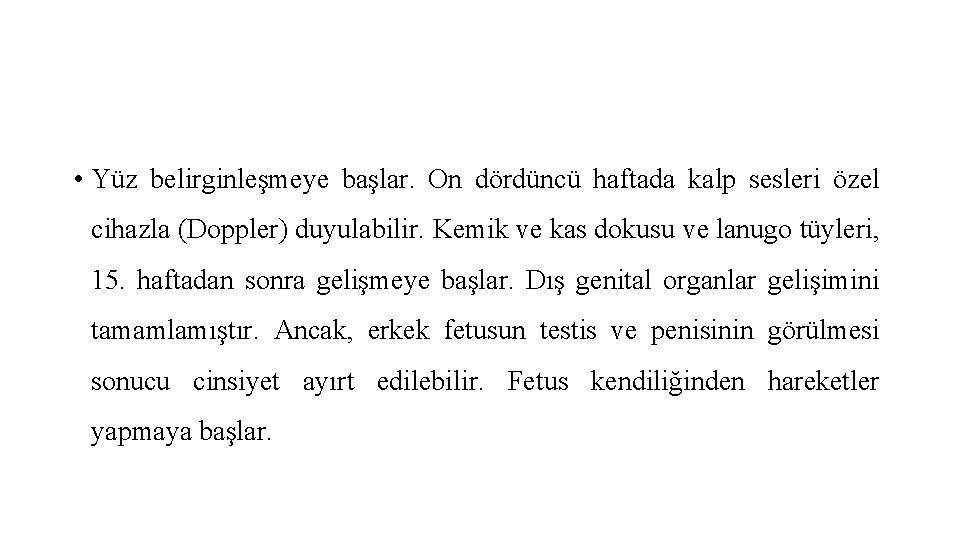 • Yüz belirginleşmeye başlar. On dördüncü haftada kalp sesleri özel cihazla (Doppler) duyulabilir. Kemik ve kas dokusu ve lanugo tüyleri, 15. haftadan sonra gelişmeye başlar. Dış genital organlar gelişimini tamamlamıştır. Ancak, erkek fetusun testis ve penisinin görülmesi sonucu cinsiyet ayırt edilebilir. Fetus kendiliğinden hareketler yapmaya başlar.